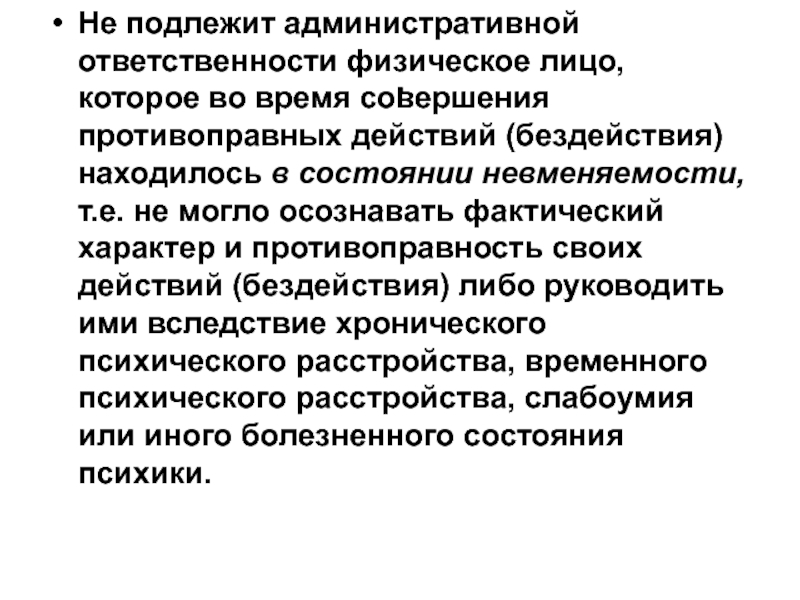 • Не подлежит административной ответственности физическое лицо, которое во время совершения противоправных действий (бездействия) находилось в состоянии невменяемости, т.е. не могло осознавать фактический характер и противоправность своих действий (бездействия) либо руководить ими вследствие хронического психического расстройства, временного психического расстройства, слабоумия или иного болезненного состояния психики.